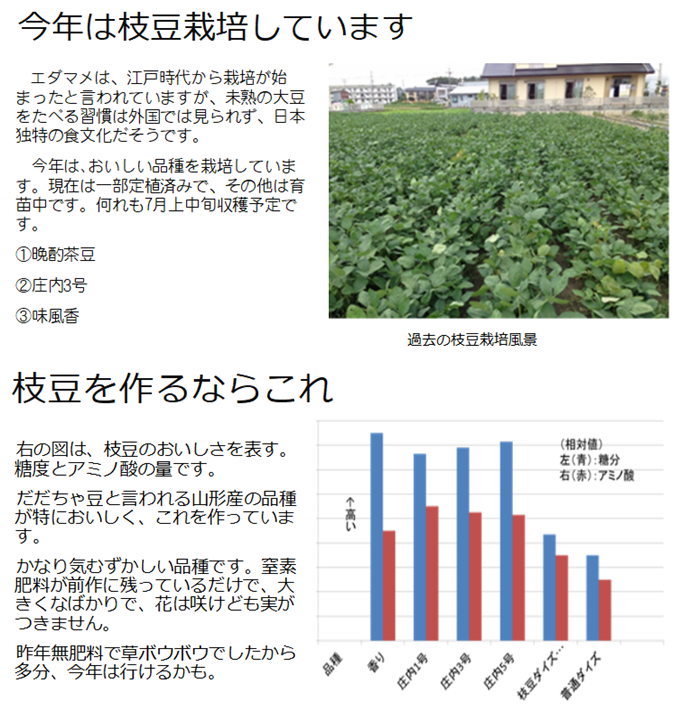 今年は枝豆栽培しています

エダマメは、江戸時代から栽培が始まったと言われていますが、未熟の大豆をたべる習慣は外国では見られず、日本独特の食文化だそうです。

今年は、おいしい品種を栽培しています。現在は一部定植済みで、その他は育苗中です。何れも7月上中旬収穫予定です。

①晩酌茶豆

②庄内3号

③味風香

過去の枝豆栽培風景

枝豆を作るならこれ

右の図は、枝豆のおいしさを表す。糖度とアミノ酸の量です。

だだちゃ豆と言われる山形産の品種が特においしく、これを作っています。

かなり気むずかしい品種です。窒素肥料が前作に残っているだけで、大きくなばかりで、花は咲けども実がつきません。

昨年無肥料で草ボウボウでしたから多分、今年は行けるかも。

(相対値)
左(青)：糖分
右(赤)：アミノ酸

↑高い

品種
香り
庄内1号
庄内3号
庄内5号
枝豆ダイズ…
普通ダイズ